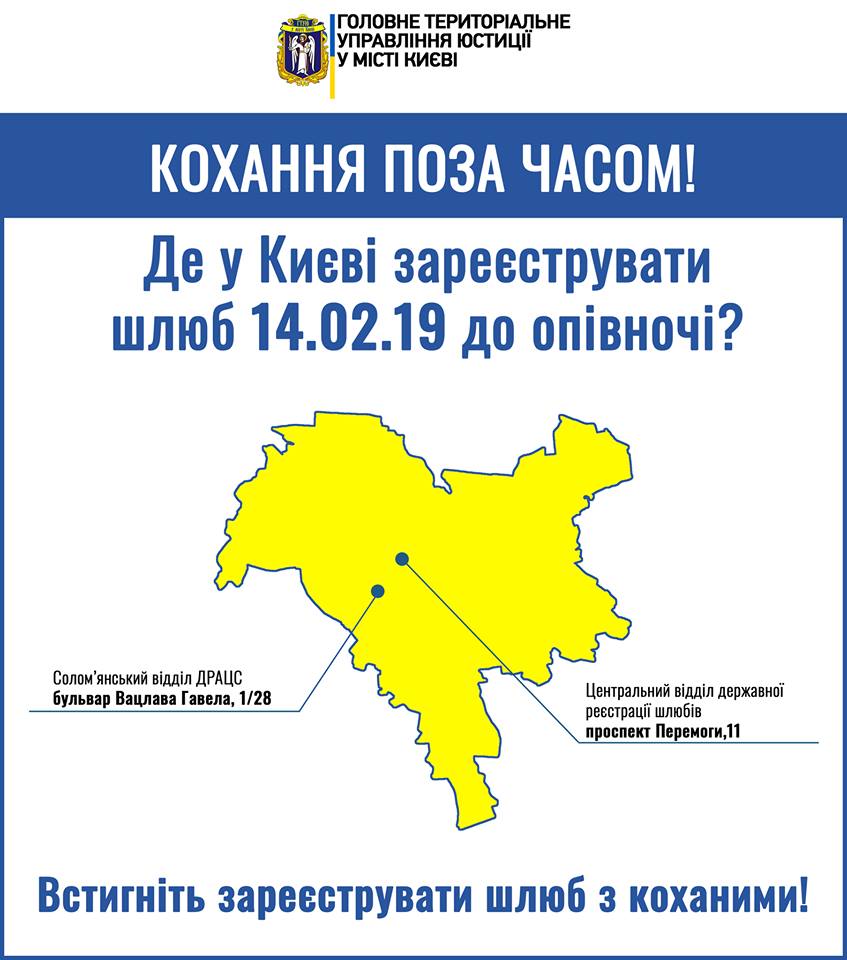 ГОЛОВНЕ ТЕРИТОРІАЛЬНЕ УПРАВЛІННЯ ЮСТИЦІЇ У МІСТІ КИЄВІ

КОХАННЯ ПОЗА ЧАСОМ!

Де у Києві зареєструвати шлюб 14.02.19 до опівночі?

Солом'янський відділ ДРАЦС
бульвар Вацлава Гавела, 1/28

Центральний відділ державної реєстрації шлюбів
проспект Перемоги,11

Встигніть зареєструвати шлюб з коханими!